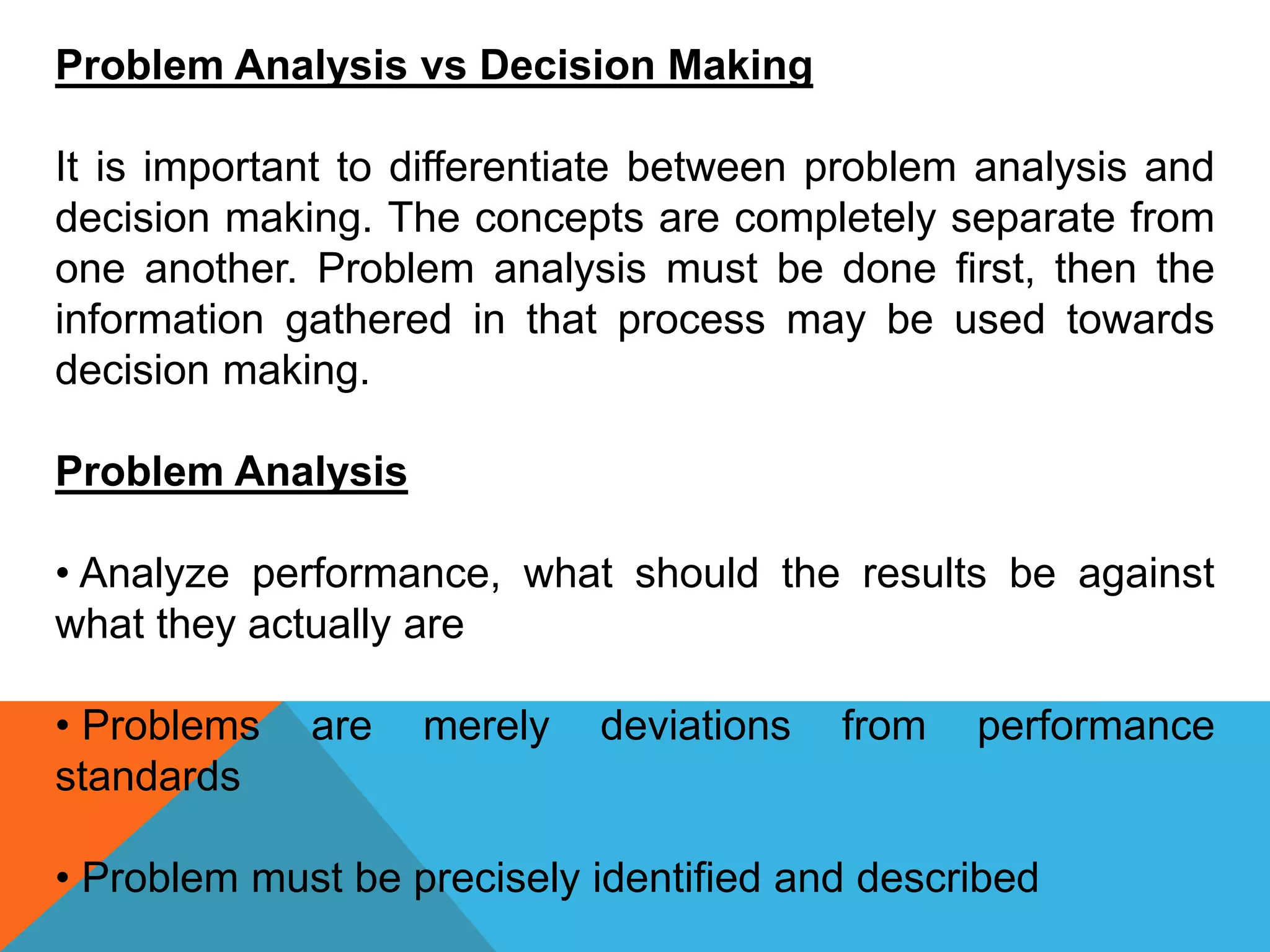 Problem Analysis vs Decision Making

It is important to differentiate between problem analysis and decision making. The concepts are completely separate from one another. Problem analysis must be done first, then the information gathered in that process may be used towards decision making.

Problem Analysis

• Analyze performance, what should the results be against what they actually are

• Problems are merely deviations from performance standards

• Problem must be precisely identified and described